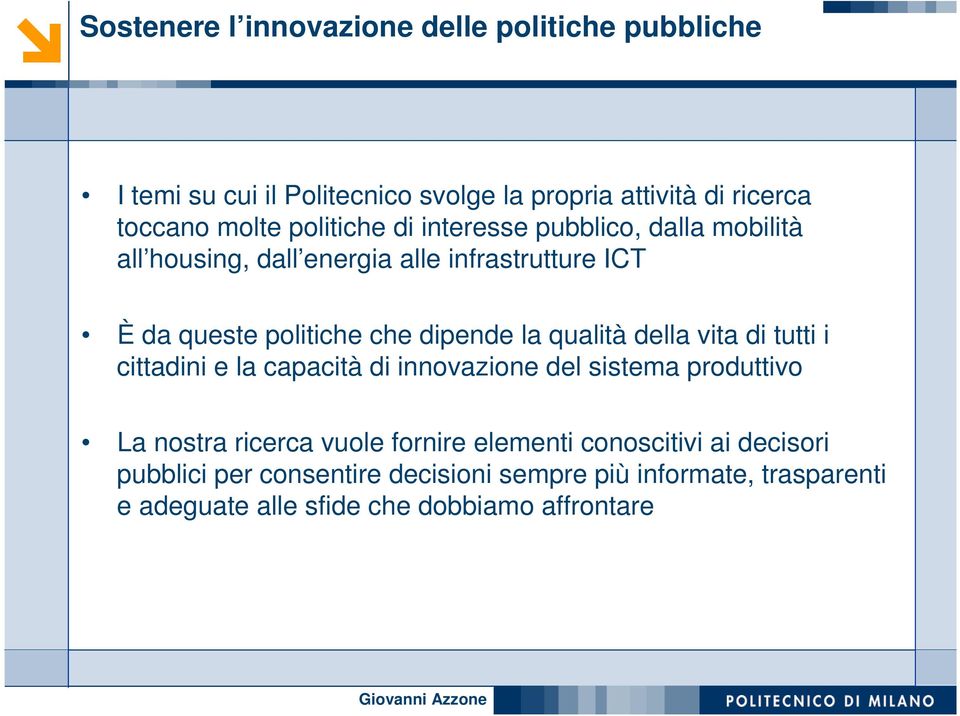 Sostenere l’innovazione delle politiche pubbliche

• I temi su cui il Politecnico svolge la propria attività di ricerca toccano molte politiche di interesse pubblico, dalla mobilità all’housing, dall’energia alle infrastrutture ICT

• È da queste politiche che dipende la qualità della vita di tutti i cittadini e la capacità di innovazione del sistema produttivo

• La nostra ricerca vuole fornire elementi conoscitivi ai decisori pubblici per consentire decisioni sempre più informate, trasparenti e adeguate alle sfide che dobbiamo affrontare

Giovanni Azzone

POLITECNICO DI MILANO